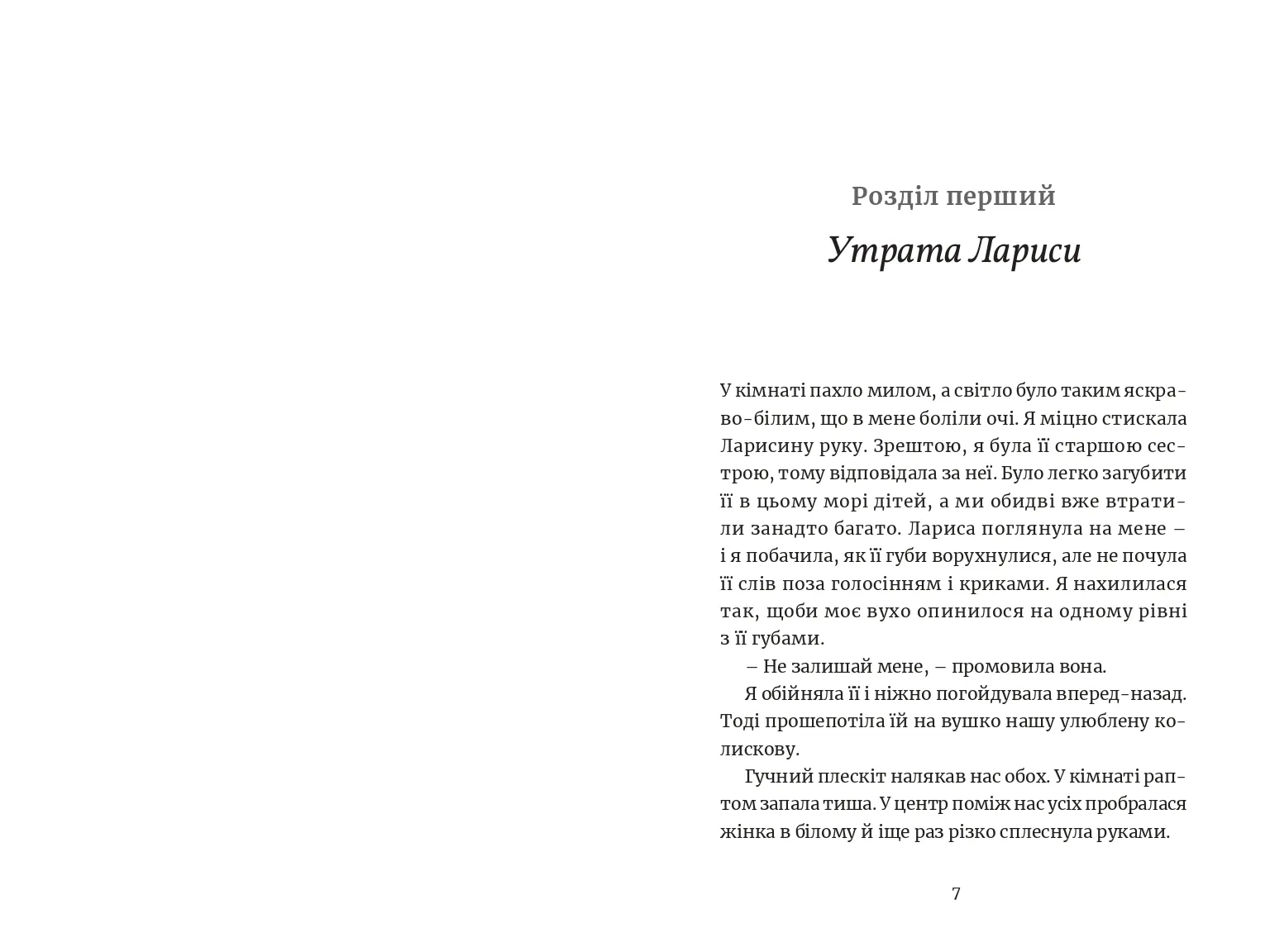 Розділ перший

Утрата Лариси

У кімнаті пахло милом, а світло було таким яскраво-білим, що в мене боліли очі. Я міцно стискала Ларисину руку. Зрештою, я була її старшою сестрою, тому відповідала за неї. Було легко загубити її в цьому морі дітей, а ми обидві вже втратили занадто багато. Лариса поглянула на мене – і я побачила, як її губи ворухнулися, але не почула її слів поза голосінням і криками. Я нахилилася так, щоби моє вухо опинилося на одному рівні з її губами.

– Не залишай мене, – промовила вона.

Я обійняла її і ніжно погойдувала вперед-назад. Тоді прошепотіла їй на вушко нашу улюблену колискову.

Гучний плескіт налякав нас обох. У кімнаті раптом запала тиша. У центр поміж нас усіх пробралася жінка в білому й іще раз різко сплеснула руками.

7